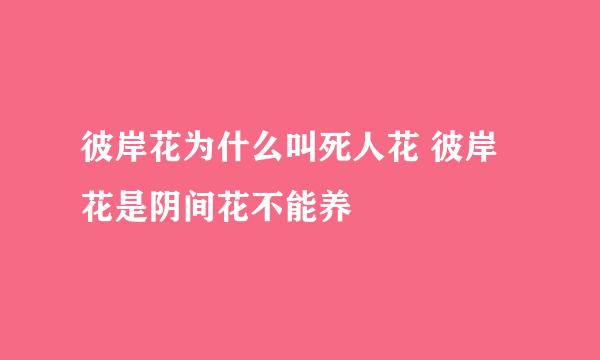 彼岸花为什么叫死人花 彼岸花是阴间花不能养